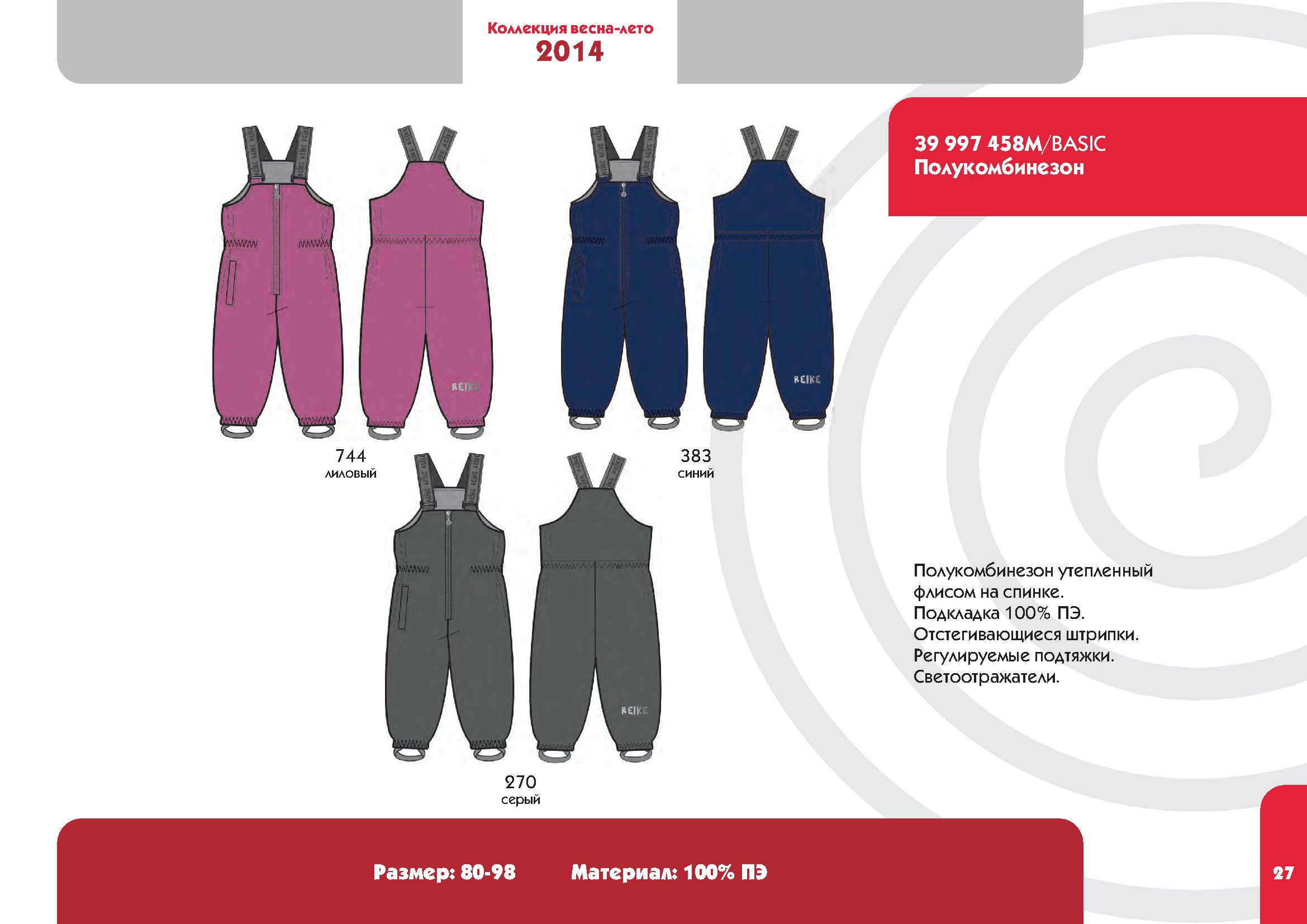 Коллекция весна-лето
2014

39 997 458M/BASIC
Полукомбинезон

REIKE

REIKE

744
лиловый

383
синий

REIKE

270
серый

Полукомбинезон утепленный флисом на спинке.
Подкладка 100% ПЭ.
Отстегивающиеся штрипки.
Регулируемые подтяжки.
Светоотражатели.

Размер: 80-98 Материал: 100% ПЭ

27